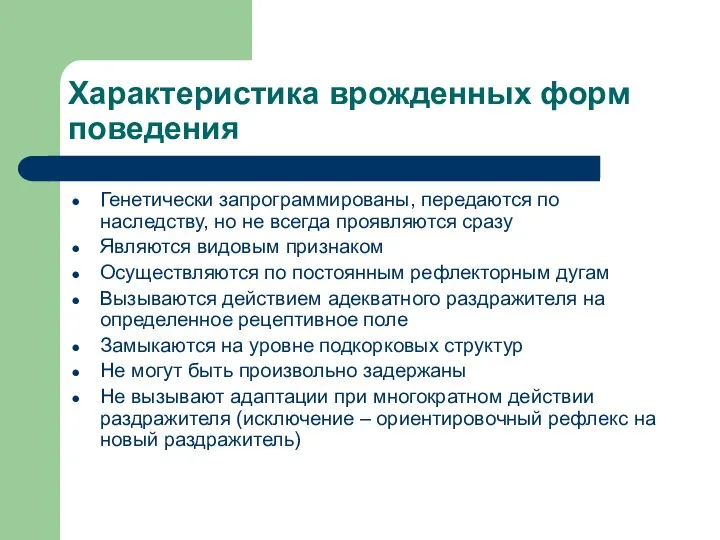 Характеристика врожденных форм поведения

- Генетически запрограммированы, передаются по наследству, но не всегда проявляются сразу
- Являются видовым признаком
- Осуществляются по постоянным рефлекторным дугам
- Вызываются действием адекватного раздражителя на определенное рецептивное поле
- Замыкаются на уровне подкорковых структур
- Не могут быть произвольно задержаны
- Не вызывают адаптации при многократном действии раздражителя (исключение – ориентировочный рефлекс на новый раздражитель)